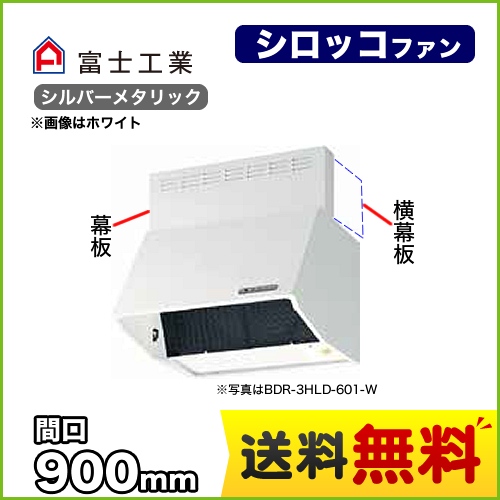 富士工業

シロッコファン

シルバーメタリック

※画像はホワイト

幕板

横幕板

※写真はBDR-3HLD-601-W

間口
900mm

送料無料